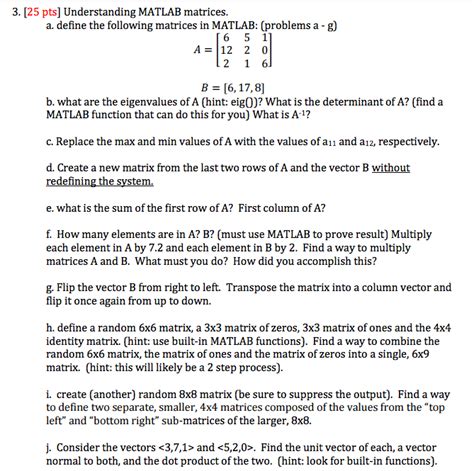 3. [25 pts] Understanding MATLAB matrices.

a. define the following matrices in MATLAB: (problems a - g)

$A = \begin{bmatrix} 6 & 5 & 1 \\ 12 & 2 & 0 \\ 2 & 1 & 6 \end{bmatrix}$

$B = [6, 17, 8]$

b. what are the eigenvalues of A (hint: eig())? What is the determinant of A? (find a MATLAB function that can do this for you) What is $A^{-1}$?

c. Replace the max and min values of A with the values of $a_{11}$ and $a_{12}$, respectively.

d. Create a new matrix from the last two rows of A and the vector B without redefining the system.

e. what is the sum of the first row of A? First column of A?

f. How many elements are in A? B? (must use MATLAB to prove result) Multiply each element in A by 7.2 and each element in B by 2. Find a way to multiply matrices A and B. What must you do? How did you accomplish this?

g. Flip the vector B from right to left. Transpose the matrix into a column vector and flip it once again from up to down.

h. define a random 6x6 matrix, a 3x3 matrix of zeros, 3x3 matrix of ones and the 4x4 identity matrix. (hint: use built-in MATLAB functions). Find a way to combine the random 6x6 matrix, the matrix of ones and the matrix of zeros into a single, 6x9 matrix. (hint: this will likely be a 2 step process).

i. create (another) random 8x8 matrix (be sure to suppress the output). Find a way to define two separate, smaller, 4x4 matrices composed of the values from the "top left" and "bottom right" sub-matrices of the larger, 8x8.

j. Consider the vectors <3,7,1> and <5,2,0>. Find the unit vector of each, a vector normal to both, and the dot product of the two. (hint: look for built-in functions).